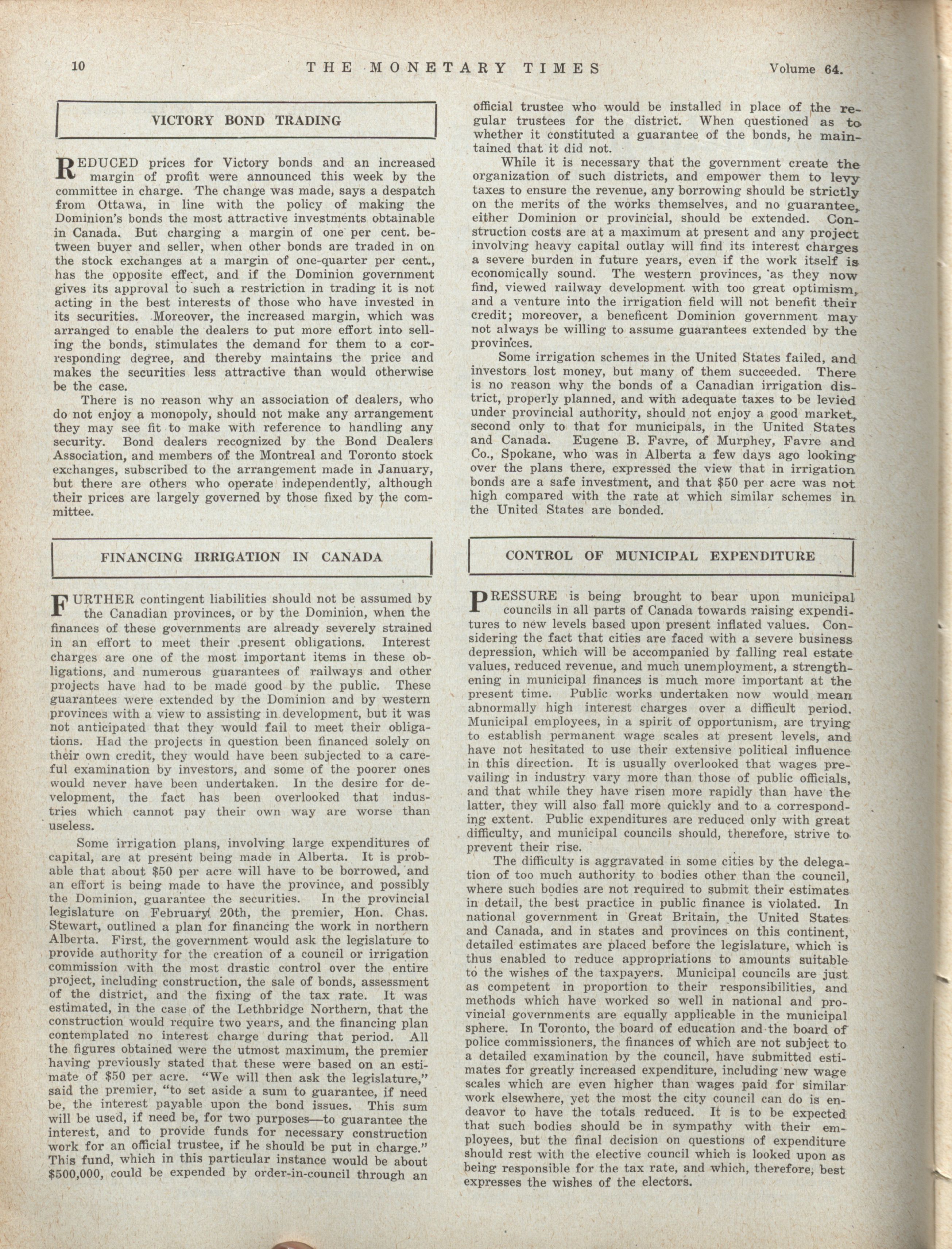 10 THE MONETARY TIMES Volume 64.

VICTORY BOND TRADING

REDUCED prices for Victory bonds and an increased margin of profit were announced this week by the committee in charge. The change was made, says a despatch from Ottawa, in line with the policy of making the Dominion's bonds the most attractive investments obtainable in Canada. But charging a margin of one per cent. between buyer and seller, when other bonds are traded in on the stock exchanges at a margin of one-quarter per cent., has the opposite effect, and if the Dominion government gives its approval to such a restriction in trading it is not acting in the best interests of those who have invested in its securities. Moreover, the increased margin, which was arranged to enable the dealers to put more effort into selling the bonds, stimulates the demand for them to a corresponding degree, and thereby maintains the price and makes the securities less attractive than would otherwise be the case.

There is no reason why an association of dealers, who do not enjoy a monopoly, should not make any arrangement they may see fit to make with reference to handling any security. Bond dealers recognized by the Bond Dealers Association, and members of the Montreal and Toronto stock exchanges, subscribed to the arrangement made in January, but there are others who operate independently, although their prices are largely governed by those fixed by the committee.

FINANCING IRRIGATION IN CANADA

FURTHER contingent liabilities should not be assumed by the Canadian provinces, or by the Dominion, when the finances of these governments are already severely strained in an effort to meet their present obligations. Interest charges are one of the most important items in these obligations, and numerous guarantees of railways and other projects have had to be made good by the public. These guarantees were extended by the Dominion and by western provinces with a view to assisting in development, but it was not anticipated that they would fail to meet their obligations. Had the projects in question been financed solely on their own credit, they would have been subjected to a careful examination by investors, and some of the poorer ones would never have been undertaken. In the desire for development, the fact has been overlooked that industries which cannot pay their own way are worse than useless.

Some irrigation plans, involving large expenditures of capital, are at present being made in Alberta. It is probable that about $50 per acre will have to be borrowed, and an effort is being made to have the province, and possibly the Dominion, guarantee the securities. In the provincial legislature on February 20th, the premier, Hon. Chas. Stewart, outlined a plan for financing the work in northern Alberta. First, the government would ask the legislature to provide authority for the creation of a council or irrigation commission with the most drastic control over the entire project, including construction, the sale of bonds, assessment of the district, and the fixing of the tax rate. It was estimated, in the case of the Lethbridge Northern, that the construction would require two years, and the financing plan contemplated no interest charge during that period. All the figures obtained were the utmost maximum, the premier having previously stated that these were based on an estimate of $50 per acre. "We will then ask the legislature," said the premier, "to set aside a sum to guarantee, if need be, the interest payable upon the bond issues. This sum will be used, if need be, for two purposes—to guarantee the interest, and to provide funds for necessary construction work for an official trustee, if he should be put in charge." This fund, which in this particular instance would be about $500,000, could be expended by order-in-council through an official trustee who would be installed in place of the regular trustees for the district. When questioned as to whether it constituted a guarantee of the bonds, he maintained that it did not.

While it is necessary that the government create the organization of such districts, and empower them to levy taxes to ensure the revenue, any borrowing should be strictly on the merits of the works themselves, and no guarantee, either Dominion or provincial, should be extended. Construction costs are at a maximum at present and any project involving heavy capital outlay will find its interest charges a severe burden in future years, even if the work itself is economically sound. The western provinces, as they now find, viewed railway development with too great optimism, and a venture into the irrigation field will not benefit their credit; moreover, a beneficent Dominion government may not always be willing to assume guarantees extended by the provinces.

Some irrigation schemes in the United States failed, and investors lost money, but many of them succeeded. There is no reason why the bonds of a Canadian irrigation district, properly planned, and with adequate taxes to be levied under provincial authority, should not enjoy a good market, second only to that for municipals, in the United States and Canada. Eugene B. Favre, of Murphey, Favre and Co., Spokane, who was in Alberta a few days ago looking over the plans there, expressed the view that in irrigation bonds are a safe investment, and that $50 per acre was not high compared with the rate at which similar schemes in the United States are bonded.

CONTROL OF MUNICIPAL EXPENDITURE

PRESSURE is being brought to bear upon municipal councils in all parts of Canada towards raising expenditures to new levels based upon present inflated values. Considering the fact that cities are faced with a severe business depression, which will be accompanied by falling real estate values, reduced revenue, and much unemployment, a strengthening in municipal finances is much more important at the present time. Public works undertaken now would mean abnormally high interest charges over a difficult period. Municipal employees, in a spirit of opportunism, are trying to establish permanent wage scales at present levels, and have not hesitated to use their extensive political influence in this direction. It is usually overlooked that wages prevailing in industry vary more than those of public officials, and that while they have risen more rapidly than have the latter, they will also fall more quickly and to a corresponding extent. Public expenditures are reduced only with great difficulty, and municipal councils should, therefore, strive to prevent their rise.

The difficulty is aggravated in some cities by the delegation of too much authority to bodies other than the council, where such bodies are not required to submit their estimates in detail, the best practice in public finance is violated. In national government in Great Britain, the United States and Canada, and in states and provinces on this continent, detailed estimates are placed before the legislature, which is thus enabled to reduce appropriations to amounts suitable to the wishes of the taxpayers. Municipal councils are just as competent in proportion to their responsibilities, and methods which have worked so well in national and provincial governments are equally applicable in the municipal sphere. In Toronto, the board of education and the board of police commissioners, the finances of which are not subject to a detailed examination by the council, have submitted estimates for greatly increased expenditure, including new wage scales which are even higher than wages paid for similar work elsewhere, yet the most the city council can do is endeavor to have the totals reduced. It is to be expected that such bodies should be in sympathy with their employees, but the final decision on questions of expenditure should rest with the elective council which is looked upon as being responsible for the tax rate, and which, therefore, best expresses the wishes of the electors.